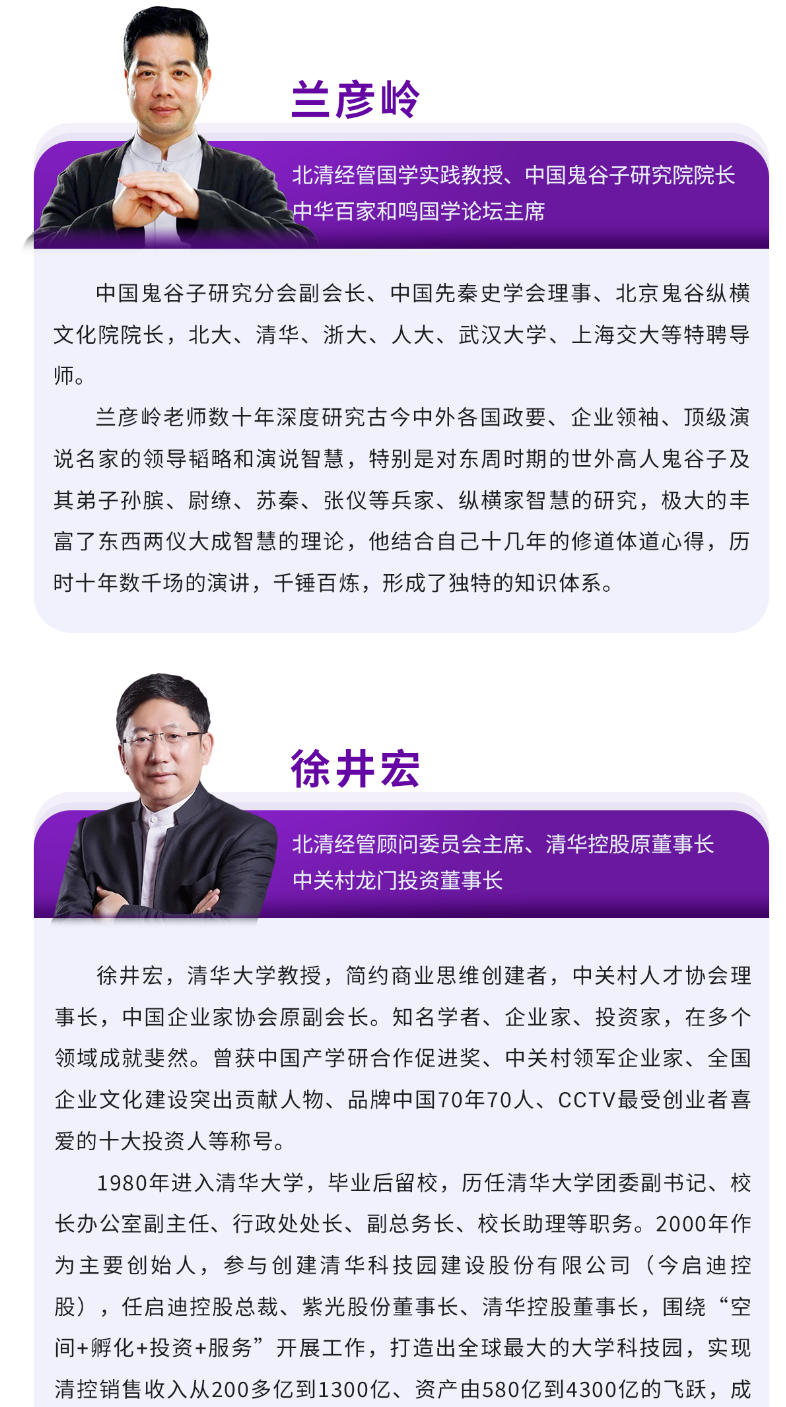 兰彦岭

北清经管国学实践教授、中国鬼谷子研究院院长
中华百家和鸣国学论坛主席

中国鬼谷子研究分会副会长、中国先秦史学会理事、北京鬼谷纵横文化院院长，北大、清华、浙大、人大、武汉大学、上海交大等特聘导师。

兰彦岭老师数十年深度研究古今中外各国政要、企业领袖、顶级演说名家的领导韬略和演说智慧，特别是对东周时期的世外高人鬼谷子及其弟子孙膑、尉缭、苏秦、张仪等兵家、纵横家智慧的研究，极大的丰富了东西两仪大成智慧的理论，他结合自己十几年的修道体道心得，历时十年数千场的演讲，千锤百炼，形成了独特的知识体系。

徐井宏

北清经管顾问委员会主席、清华控股原董事长
中关村龙门投资董事长

徐井宏，清华大学教授，简约商业思维创建者，中关村人才协会理事长，中国企业家协会原副会长。知名学者、企业家、投资家，在多个领域成就斐然。曾获中国产学研合作促进奖、中关村领军企业家、全国企业文化建设突出贡献人物、品牌中国70年70人、CCTV最受创业者喜爱的十大投资人等称号。

1980年进入清华大学，毕业后留校，历任清华大学团委副书记、校长办公室副主任、行政处处长、副总务长、校长助理等职务。2000年作为主要创始人，参与创建清华科技园建设股份有限公司（今启迪控股），任启迪控股总裁、紫光股份董事长、清华控股董事长，围绕“空间+孵化+投资+服务”开展工作，打造出全球最大的大学科技园，实现清控销售收入从200多亿到1300亿、资产由580亿到4300亿的飞跃，成